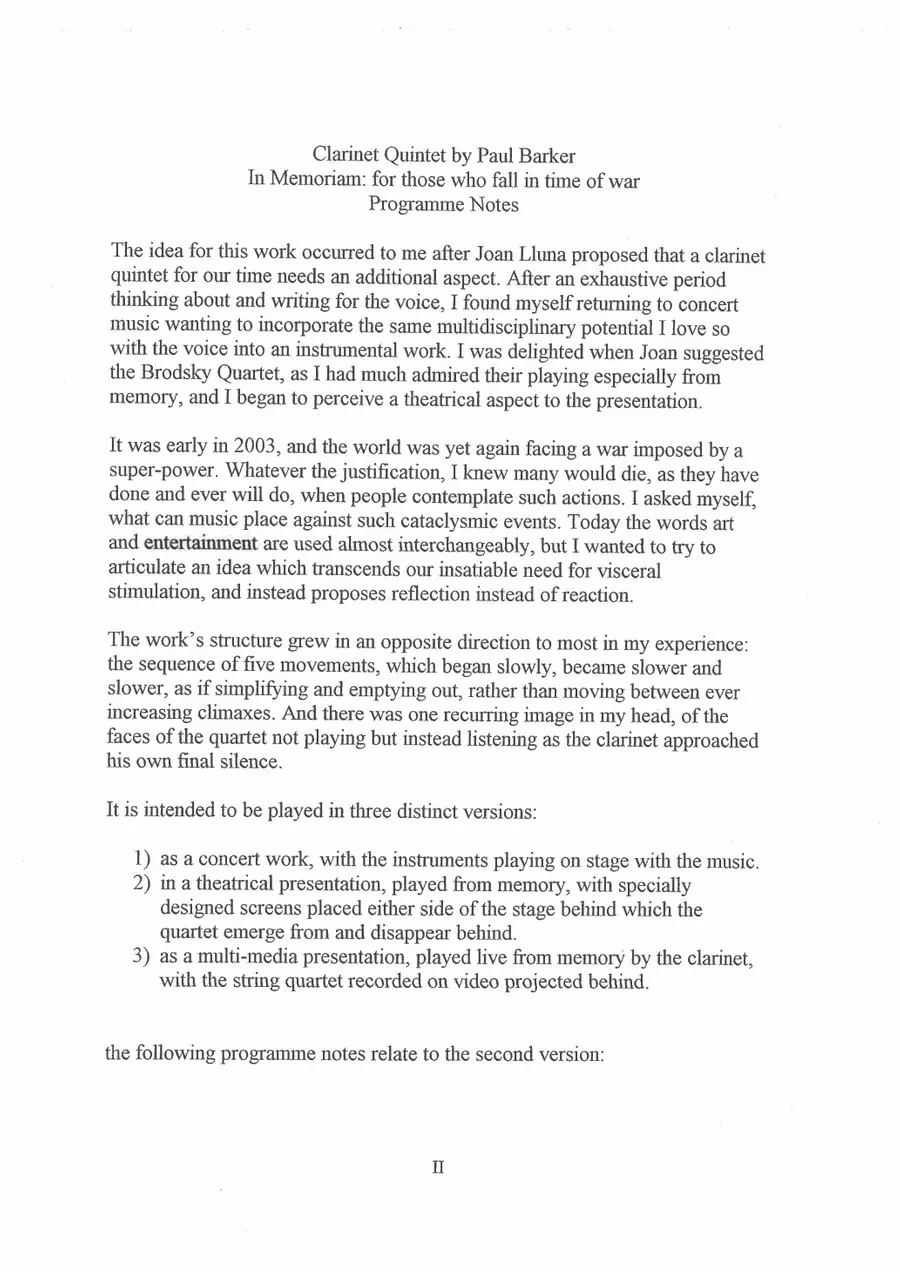 Clarinet Quintet by Paul Barker
In Memoriam: for those who fall in time of war
Programme Notes

The idea for this work occurred to me after Joan Lluna proposed that a clarinet quintet for our time needs an additional aspect. After an exhaustive period thinking about and writing for the voice, I found myself returning to concert music wanting to incorporate the same multidisciplinary potential I love so with the voice into an instrumental work. I was delighted when Joan suggested the Brodsky Quartet, as I had much admired their playing especially from memory, and I began to perceive a theatrical aspect to the presentation.

It was early in 2003, and the world was yet again facing a war imposed by a super-power. Whatever the justification, I knew many would die, as they have done and ever will do, when people contemplate such actions. I asked myself, what can music place against such cataclysmic events. Today the words art and entertainment are used almost interchangeably, but I wanted to try to articulate an idea which transcends our insatiable need for visceral stimulation, and instead proposes reflection instead of reaction.

The work's structure grew in an opposite direction to most in my experience: the sequence of five movements, which began slowly, became slower and slower, as if simplifying and emptying out, rather than moving between ever increasing climaxes. And there was one recurring image in my head, of the faces of the quartet not playing but instead listening as the clarinet approached his own final silence.

It is intended to be played in three distinct versions:

1) as a concert work, with the instruments playing on stage with the music.
2) in a theatrical presentation, played from memory, with specially designed screens placed either side of the stage behind which the quartet emerge from and disappear behind.
3) as a multi-media presentation, played live from memory by the clarinet, with the string quartet recorded on video projected behind.

the following programme notes relate to the second version:

II